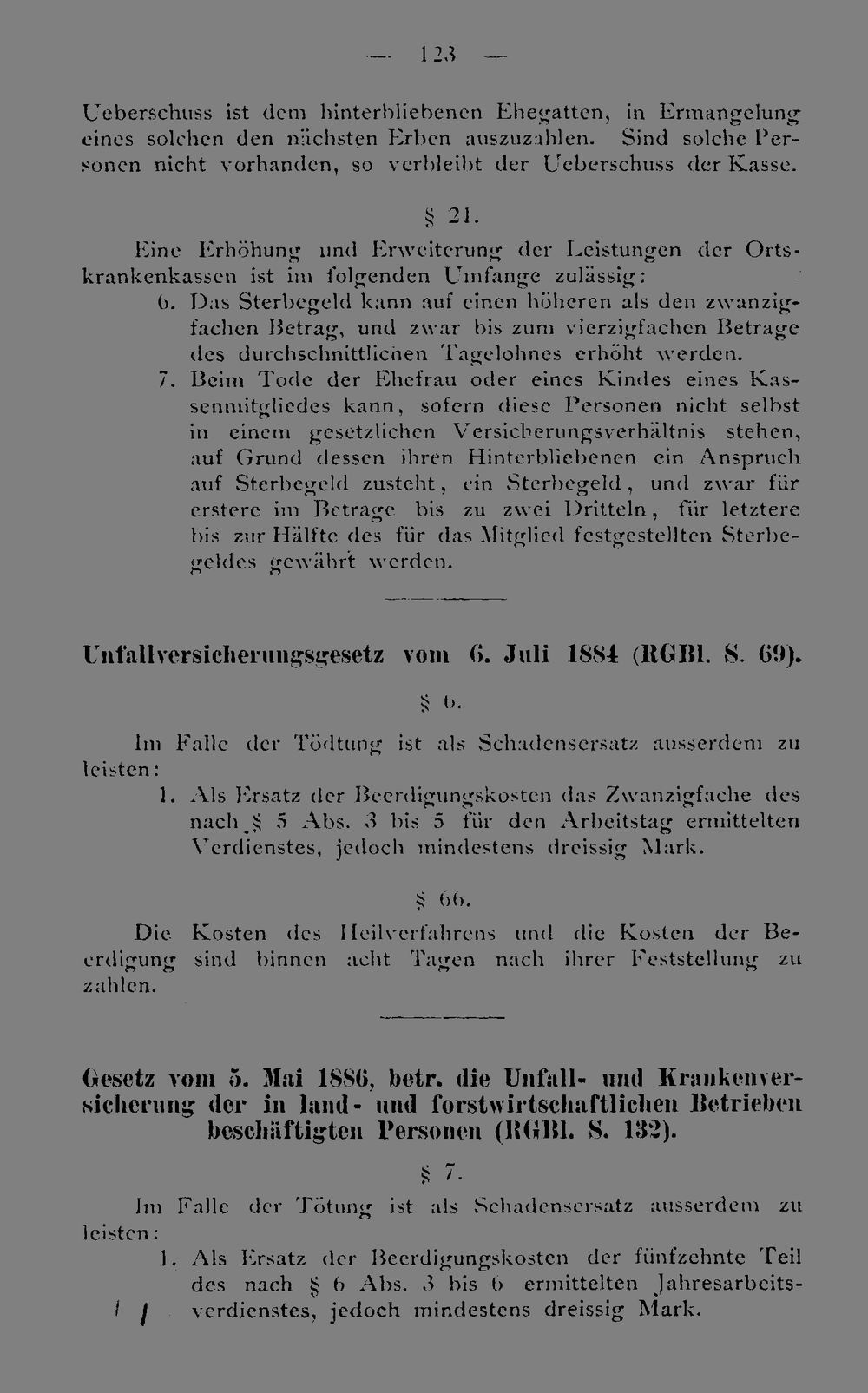 — 123 —

Ueberschuss ist dem hinterbliebenen Ehegatten, in Ermangelung eines solchen den nächsten Erben auszuzahlen. Sind solche Personen nicht vorhanden, so verbleibt der Ueberschuss der Kasse.

§ 21.

Eine Erhöhung und Erweiterung der Leistungen der Ortskrankenkassen ist im folgenden Umfange zulässig:

6. Das Sterbegeld kann auf einen höheren als den zwanzigfachen Betrag, und zwar bis zum vierzigfachen Betrage des durchschnittlichen Tagelohnes erhöht werden.

7. Beim Tode der Ehefrau oder eines Kindes eines Kassenmitgliedes kann, sofern diese Personen nicht selbst in einem gesetzlichen Versicherungsverhältnis stehen, auf Grund dessen ihren Hinterbliebenen ein Anspruch auf Sterbegeld zusteht, ein Sterbegeld, und zwar für erstere im Betrage bis zu zwei Dritteln, für letztere bis zur Hälfte des für das Mitglied festgestellten Sterbegeldes gewährt werden.

Unfallversicherungsgesetz vom 6. Juli 1884 (RGBl. S. 69).

§ 6.

Im Falle der Tödtung ist als Schadensersatz ausserdem zu leisten:

1. Als Ersatz der Beerdigungskosten das Zwanzigfache des nach § 5 Abs. 3 bis 5 für den Arbeitstag ermittelten Verdienstes, jedoch mindestens dreissig Mark.

§ 66.

Die Kosten des Heilverfahrens und die Kosten der Beerdigung sind binnen acht Tagen nach ihrer Feststellung zu zahlen.

Gesetz vom 5. Mai 1886, betr. die Unfall- und Krankenversicherung der in land- und forstwirtschaftlichen Betrieben beschäftigten Personen (RGBl. S. 132).

§ 7.

Im Falle der Tötung ist als Schadensersatz ausserdem zu leisten:

1. Als Ersatz der Beerdigungskosten der fünfzehnte Teil des nach § 6 Abs. 3 bis 6 ermittelten Jahresarbeitsverdienstes, jedoch mindestens dreissig Mark.